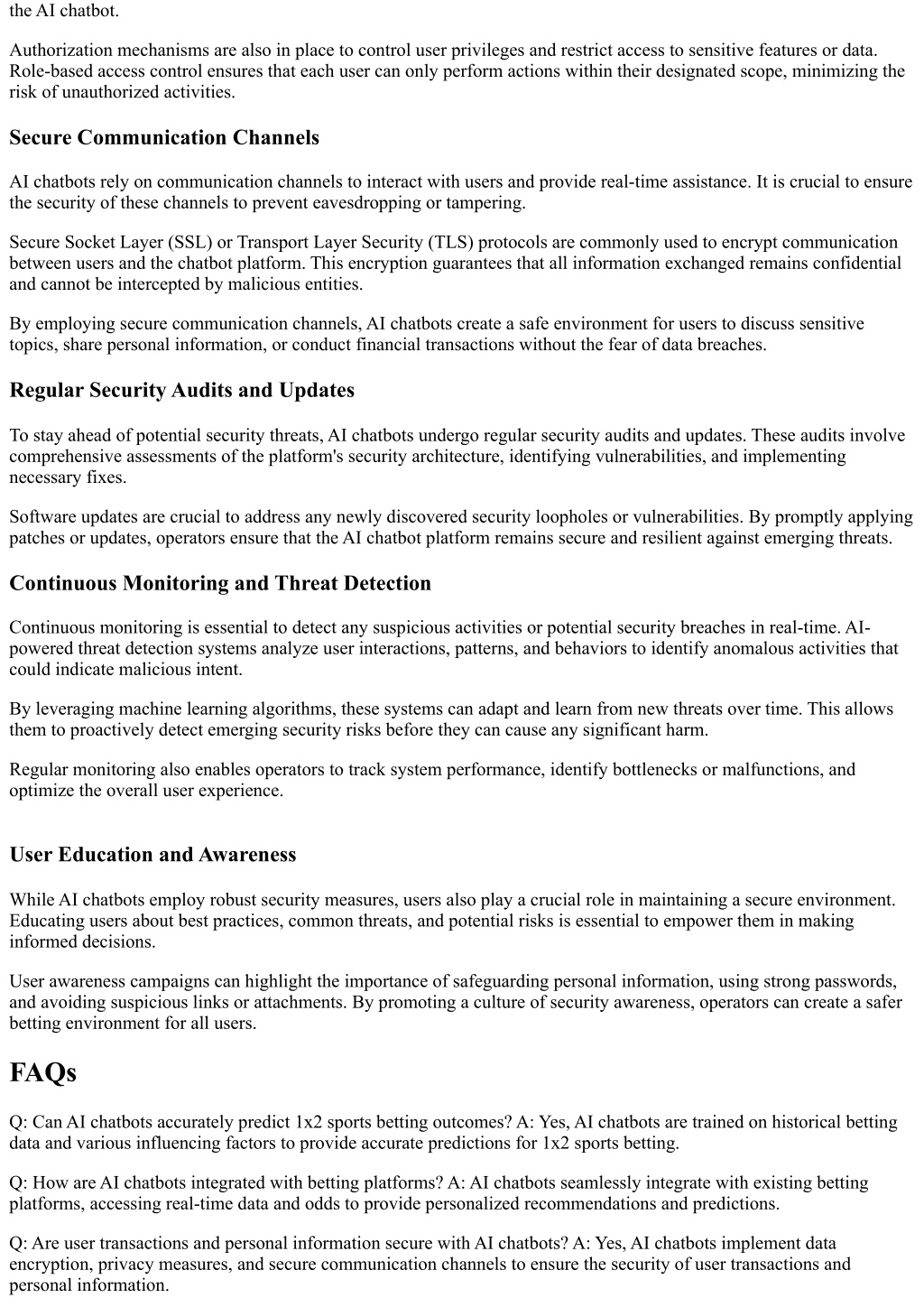 the AI chatbot.

Authorization mechanisms are also in place to control user privileges and restrict access to sensitive features or data. Role-based access control ensures that each user can only perform actions within their designated scope, minimizing the risk of unauthorized activities.

Secure Communication Channels

AI chatbots rely on communication channels to interact with users and provide real-time assistance. It is crucial to ensure the security of these channels to prevent eavesdropping or tampering.

Secure Socket Layer (SSL) or Transport Layer Security (TLS) protocols are commonly used to encrypt communication between users and the chatbot platform. This encryption guarantees that all information exchanged remains confidential and cannot be intercepted by malicious entities.

By employing secure communication channels, AI chatbots create a safe environment for users to discuss sensitive topics, share personal information, or conduct financial transactions without the fear of data breaches.

Regular Security Audits and Updates

To stay ahead of potential security threats, AI chatbots undergo regular security audits and updates. These audits involve comprehensive assessments of the platform's security architecture, identifying vulnerabilities, and implementing necessary fixes.

Software updates are crucial to address any newly discovered security loopholes or vulnerabilities. By promptly applying patches or updates, operators ensure that the AI chatbot platform remains secure and resilient against emerging threats.

Continuous Monitoring and Threat Detection

Continuous monitoring is essential to detect any suspicious activities or potential security breaches in real-time. AI-powered threat detection systems analyze user interactions, patterns, and behaviors to identify anomalous activities that could indicate malicious intent.

By leveraging machine learning algorithms, these systems can adapt and learn from new threats over time. This allows them to proactively detect emerging security risks before they can cause any significant harm.

Regular monitoring also enables operators to track system performance, identify bottlenecks or malfunctions, and optimize the overall user experience.

User Education and Awareness

While AI chatbots employ robust security measures, users also play a crucial role in maintaining a secure environment. Educating users about best practices, common threats, and potential risks is essential to empower them in making informed decisions.

User awareness campaigns can highlight the importance of safeguarding personal information, using strong passwords, and avoiding suspicious links or attachments. By promoting a culture of security awareness, operators can create a safer betting environment for all users.

FAQs

Q: Can AI chatbots accurately predict 1x2 sports betting outcomes? A: Yes, AI chatbots are trained on historical betting data and various influencing factors to provide accurate predictions for 1x2 sports betting.

Q: How are AI chatbots integrated with betting platforms? A: AI chatbots seamlessly integrate with existing betting platforms, accessing real-time data and odds to provide personalized recommendations and predictions.

Q: Are user transactions and personal information secure with AI chatbots? A: Yes, AI chatbots implement data encryption, privacy measures, and secure communication channels to ensure the security of user transactions and personal information.